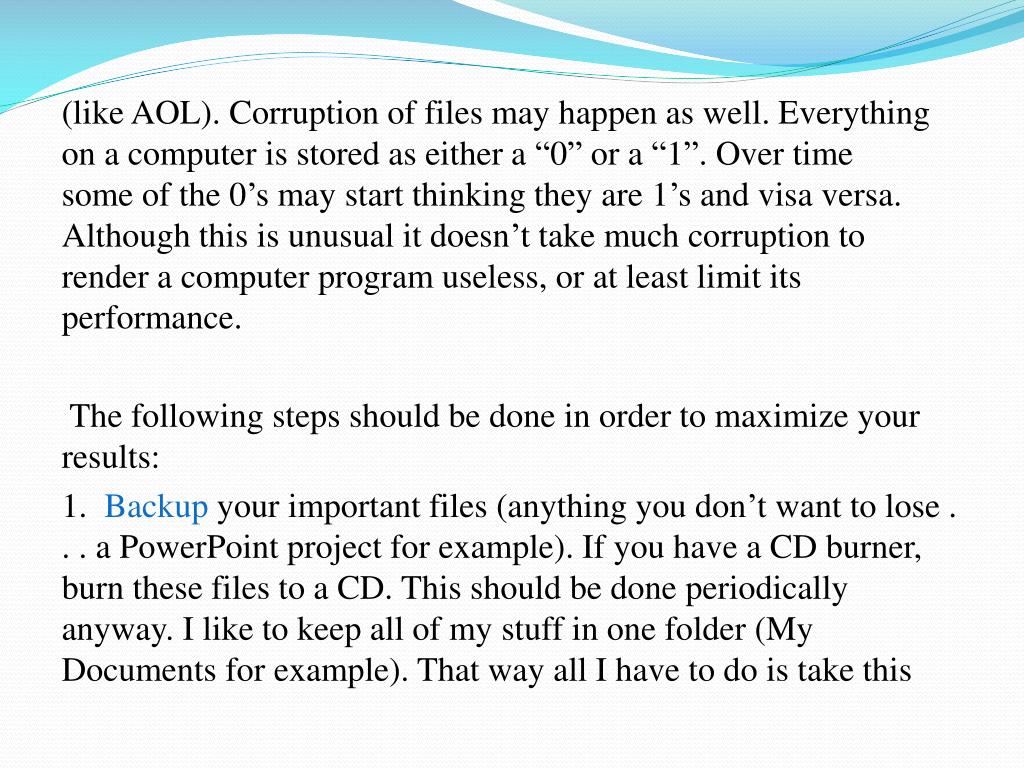 (like AOL). Corruption of files may happen as well. Everything on a computer is stored as either a "0" or a "1". Over time some of the 0's may start thinking they are 1's and visa versa. Although this is unusual it doesn't take much corruption to render a computer program useless, or at least limit its performance.

The following steps should be done in order to maximize your results:

1. Backup your important files (anything you don't want to lose . . . a PowerPoint project for example). If you have a CD burner, burn these files to a CD. This should be done periodically anyway. I like to keep all of my stuff in one folder (My Documents for example). That way all I have to do is take this